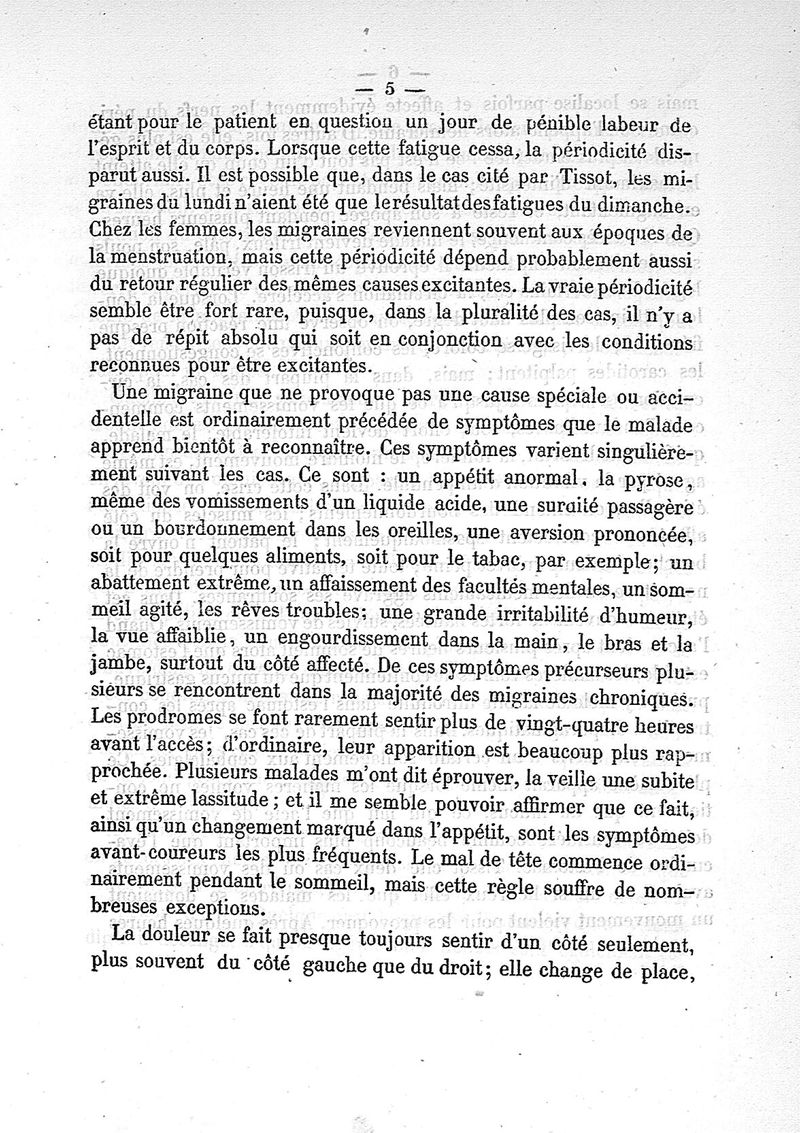 — 5 —

étant pour le patient en question un jour de pénible labeur de l'esprit et du corps. Lorsque cette fatigue cessa, la périodicité disparut aussi. Il est possible que, dans le cas cité par Tissot, les migraines du lundi n'aient été que le résultat des fatigues du dimanche. Chez les femmes, les migraines reviennent souvent aux époques de la menstruation, mais cette périodicité dépend probablement aussi du retour régulier des mêmes causes excitantes. La vraie périodicité semble être fort rare, puisque, dans la pluralité des cas, il n'y a pas de répit absolu qui soit en conjonction avec les conditions reconnues pour être excitantes.

Une migraine que ne provoque pas une cause spéciale ou accidentelle est ordinairement précédée de symptômes que le malade apprend bientôt à reconnaître. Ces symptômes varient singulièrement suivant les cas. Ce sont : un appétit anormal, la pyrose, même des vomissements d'un liquide acide, une surdité passagère ou un bourdonnement dans les oreilles, une aversion prononcée, soit pour quelques aliments, soit pour le tabac, par exemple; un abattement extrême, un affaissement des facultés mentales, un sommeil agité, les rêves troubles; une grande irritabilité d'humeur, la vue affaiblie, un engourdissement dans la main, le bras et la jambe, surtout du côté affecté. De ces symptômes précurseurs plusieurs se rencontrent dans la majorité des migraines chroniques. Les prodromes se font rarement sentir plus de vingt-quatre heures avant l'accès; d'ordinaire, leur apparition est beaucoup plus rapprochée. Plusieurs malades m'ont dit éprouver, la veille une subite et extrême lassitude; et il me semble pouvoir affirmer que ce fait, ainsi qu'un changement marqué dans l'appétit, sont les symptômes avant-coureurs les plus fréquents. Le mal de tête commence ordinairement pendant le sommeil, mais cette règle souffre de nombreuses exceptions.

La douleur se fait presque toujours sentir d'un côté seulement, plus souvent du côté gauche que du droit; elle change de place,